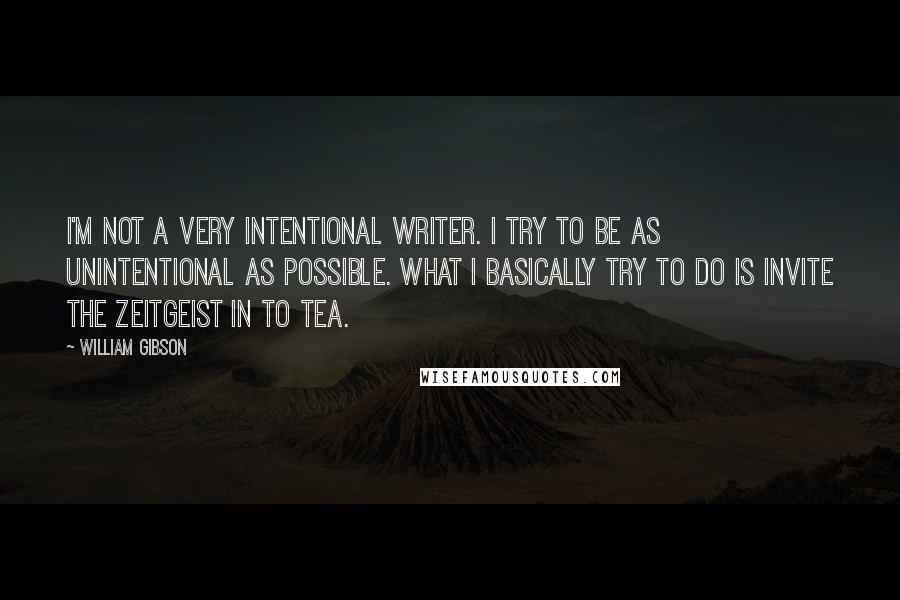 I'M NOT A VERY INTENTIONAL WRITER. I TRY TO BE AS UNINTENTIONAL AS POSSIBLE. WHAT I BASICALLY TRY TO DO IS INVITE THE ZEITGEIST IN TO TEA.

~ WILLIAM GIBSON

WISEFAMOUSQUOTES.COM